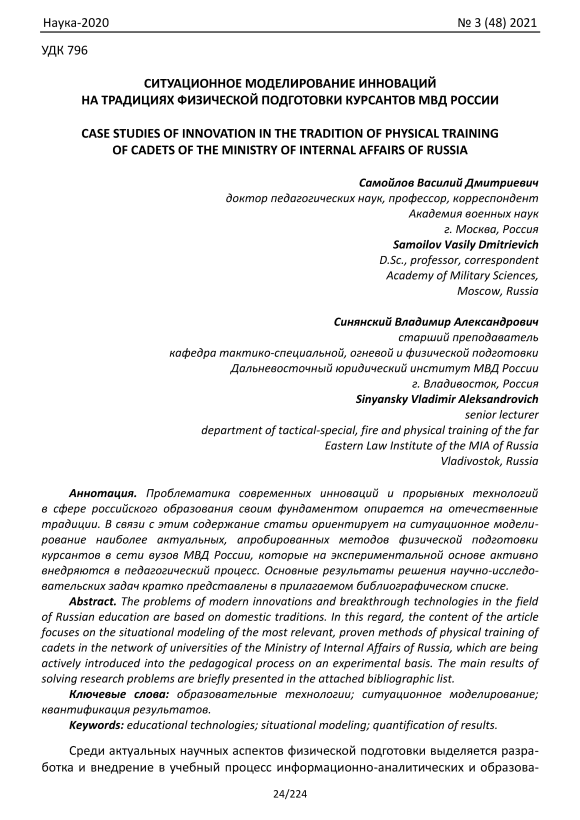 Наука-2020 № 3 (48) 2021

УДК 796

СИТУАЦИОННОЕ МОДЕЛИРОВАНИЕ ИННОВАЦИЙ НА ТРАДИЦИЯХ ФИЗИЧЕСКОЙ ПОДГОТОВКИ КУРСАНТОВ МВД РОССИИ

CASE STUDIES OF INNOVATION IN THE TRADITION OF PHYSICAL TRAINING OF CADETS OF THE MINISTRY OF INTERNAL AFFAIRS OF RUSSIA

Самойлов Василий Дмитриевич
доктор педагогических наук, профессор, корреспондент
Академия военных наук
г. Москва, Россия
Samoilov Vasily Dmitrievich
D.Sc., professor, correspondent
Academy of Military Sciences,
Moscow, Russia

Синянский Владимир Александрович
старший преподаватель
кафедра тактико-специальной, огневой и физической подготовки
Дальневосточный юридический институт МВД России
г. Владивосток, Россия
Sinyansky Vladimir Aleksandrovich
senior lecturer
department of tactical-special, fire and physical training of the far
Eastern Law Institute of the MIA of Russia
Vladivostok, Russia

Аннотация. Проблематика современных инноваций и прорывных технологий в сфере российского образования своим фундаментом опирается на отечественные традиции. В связи с этим содержание статьи ориентирует на ситуационное моделирование наиболее актуальных, апробированных методов физической подготовки курсантов в сети вузов МВД России, которые на экспериментальной основе активно внедряются в педагогический процесс. Основные результаты решения научно-исследовательских задач кратко представлены в прилагаемом библиографическом списке.

Abstract. The problems of modern innovations and breakthrough technologies in the field of Russian education are based on domestic traditions. In this regard, the content of the article focuses on the situational modeling of the most relevant, proven methods of physical training of cadets in the network of universities of the Ministry of Internal Affairs of Russia, which are being actively introduced into the pedagogical process on an experimental basis. The main results of solving research problems are briefly presented in the attached bibliographic list.

Ключевые слова: образовательные технологии; ситуационное моделирование; квантификация результатов.

Keywords: educational technologies; situational modeling; quantification of results.

Среди актуальных научных аспектов физической подготовки выделяется разработка и внедрение в учебный процесс информационно-аналитических и образова-

24/224